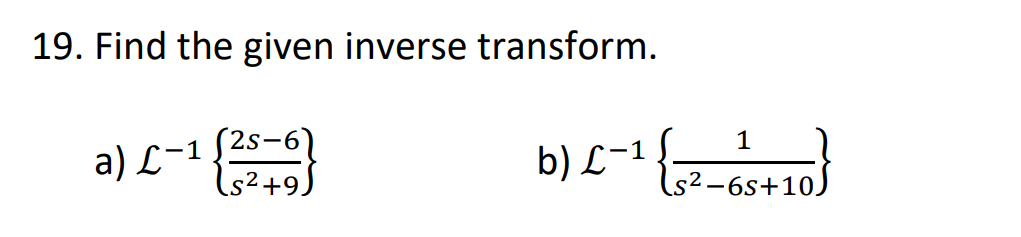 19. Find the given inverse transform.

a) $\mathcal{L}^{-1}\left\{\frac{2s-6}{s^2+9}\right\}$

b) $\mathcal{L}^{-1}\left\{\frac{1}{s^2-6s+10}\right\}$